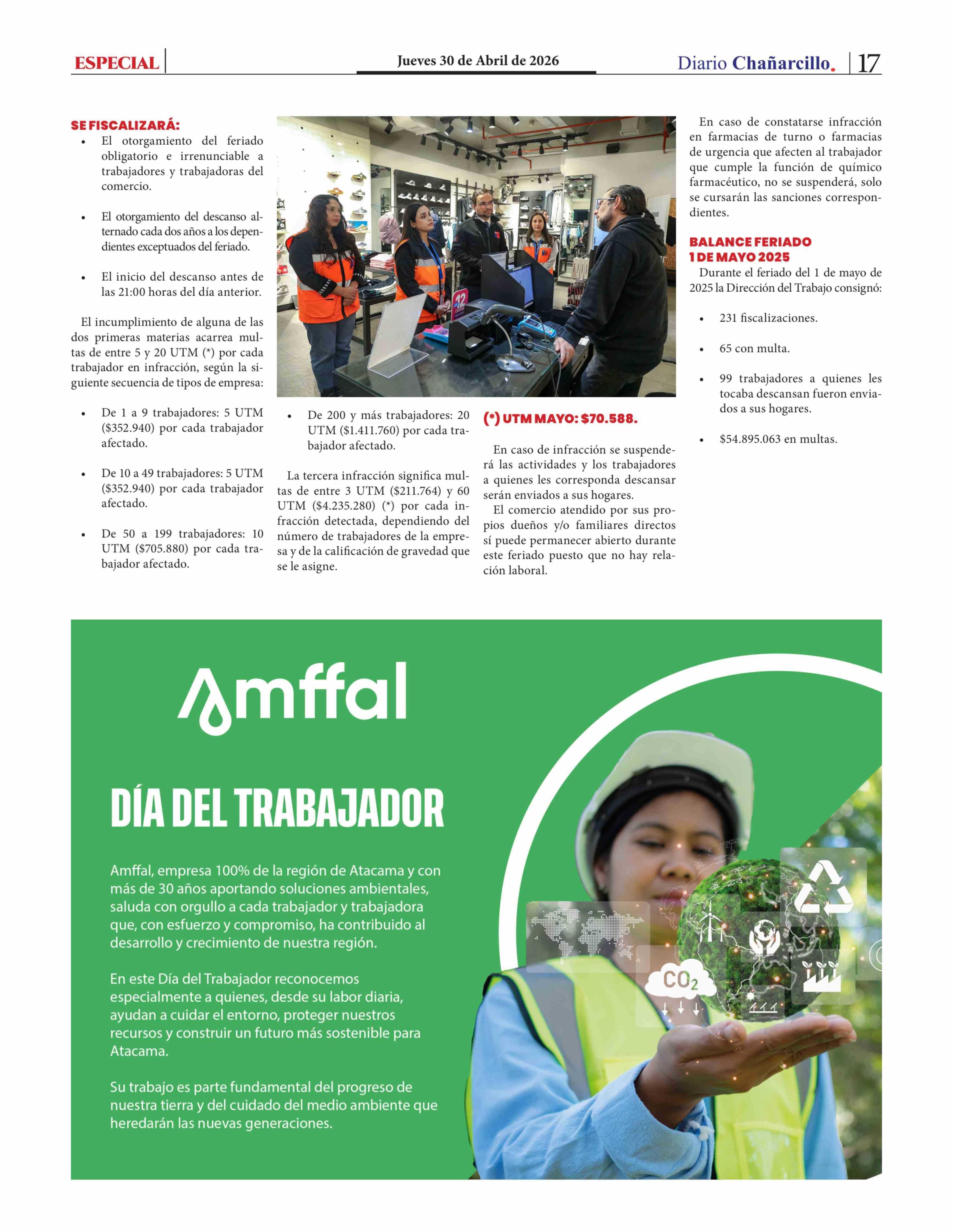 ESPECIAL

Jueves 30 de Abril de 2026

Diario Chañarcillo. 17

SE FISCALIZARÁ:

• El otorgamiento del feriado obligatorio e irrenunciable a trabajadores y trabajadoras del comercio.

• El otorgamiento del descanso alternado cada dos años a los dependientes exceptuados del feriado.

• El inicio del descanso antes de las 21:00 horas del día anterior.

El incumplimiento de alguna de las dos primeras materias acarrea multas de entre 5 y 20 UTM (*) por cada trabajador en infracción, según la siguiente secuencia de tipos de empresa:

• De 1 a 9 trabajadores: 5 UTM ($352.940) por cada trabajador afectado.

• De 10 a 49 trabajadores: 5 UTM ($352.940) por cada trabajador afectado.

• De 50 a 199 trabajadores: 10 UTM ($705.880) por cada trabajador afectado.

• De 200 y más trabajadores: 20 UTM ($1.411.760) por cada trabajador afectado.

La tercera infracción significa multas de entre 3 UTM ($211.764) y 60 UTM ($4.235.280) (*) por cada infracción detectada, dependiendo del número de trabajadores de la empresa y de la calificación de gravedad que se le asigne.

(*) UTM MAYO: $70.588.

En caso de infracción se suspenderá las actividades y los trabajadores a quienes les corresponda descansar serán enviados a sus hogares.

El comercio atendido por sus propios dueños y/o familiares directos sí puede permanecer abierto durante este feriado puesto que no hay relación laboral.

En caso de constatarse infracción en farmacias de turno o farmacias de urgencia que afecten al trabajador que cumple la función de químico farmacéutico, no se suspenderá, solo se cursarán las sanciones correspondientes.

BALANCE FERIADO 1 DE MAYO 2025

Durante el feriado del 1 de mayo de 2025 la Dirección del Trabajo consignó:

• 231 fiscalizaciones.

• 65 con multa.

• 99 trabajadores a quienes les tocaba descansan fueron enviados a sus hogares.

• $54.895.063 en multas.

Amffal

DÍA DEL TRABAJADOR

Amffal, empresa 100% de la región de Atacama y con más de 30 años aportando soluciones ambientales, saluda con orgullo a cada trabajador y trabajadora que, con esfuerzo y compromiso, ha contribuido al desarrollo y crecimiento de nuestra región.

En este Día del Trabajador reconocemos especialmente a quienes, desde su labor diaria, ayudan a cuidar el entorno, proteger nuestros recursos y construir un futuro más sostenible para Atacama.

Su trabajo es parte fundamental del progreso de nuestra tierra y del cuidado del medio ambiente que heredarán las nuevas generaciones.

$CO_2$